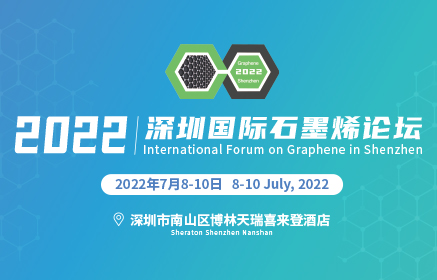 Graphene
2022
Shenzhen

2022 深圳国际石墨烯论坛
International Forum on Graphene in Shenzhen

2022年7月8-10日 8-10 July, 2022

深圳市南山区博林天瑞喜来登酒店
Sheraton Shenzhen Nanshan